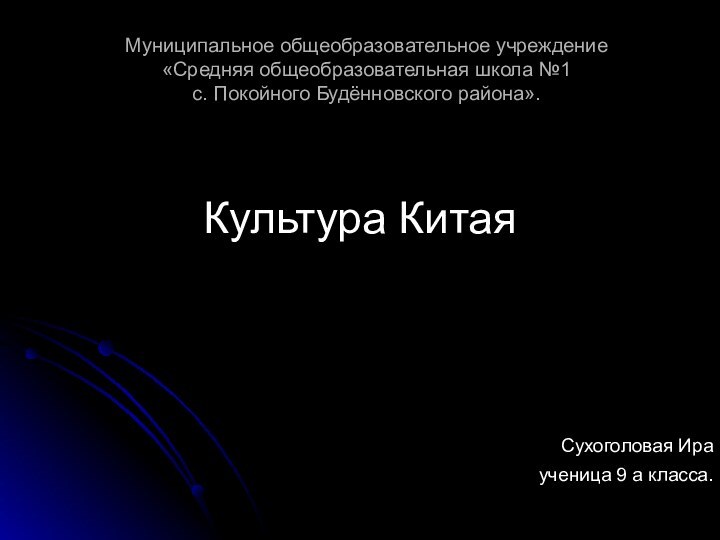 Муниципальное общеобразовательное учреждение «Средняя общеобразовательная школа №1 с. Покойного Будённовского района».

Культура Китая

Сухоголовая Ира
ученица 9 а класса.